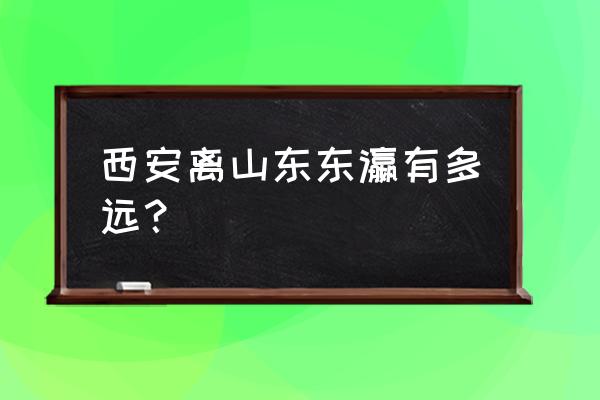 西安离山东东瀛有多远？